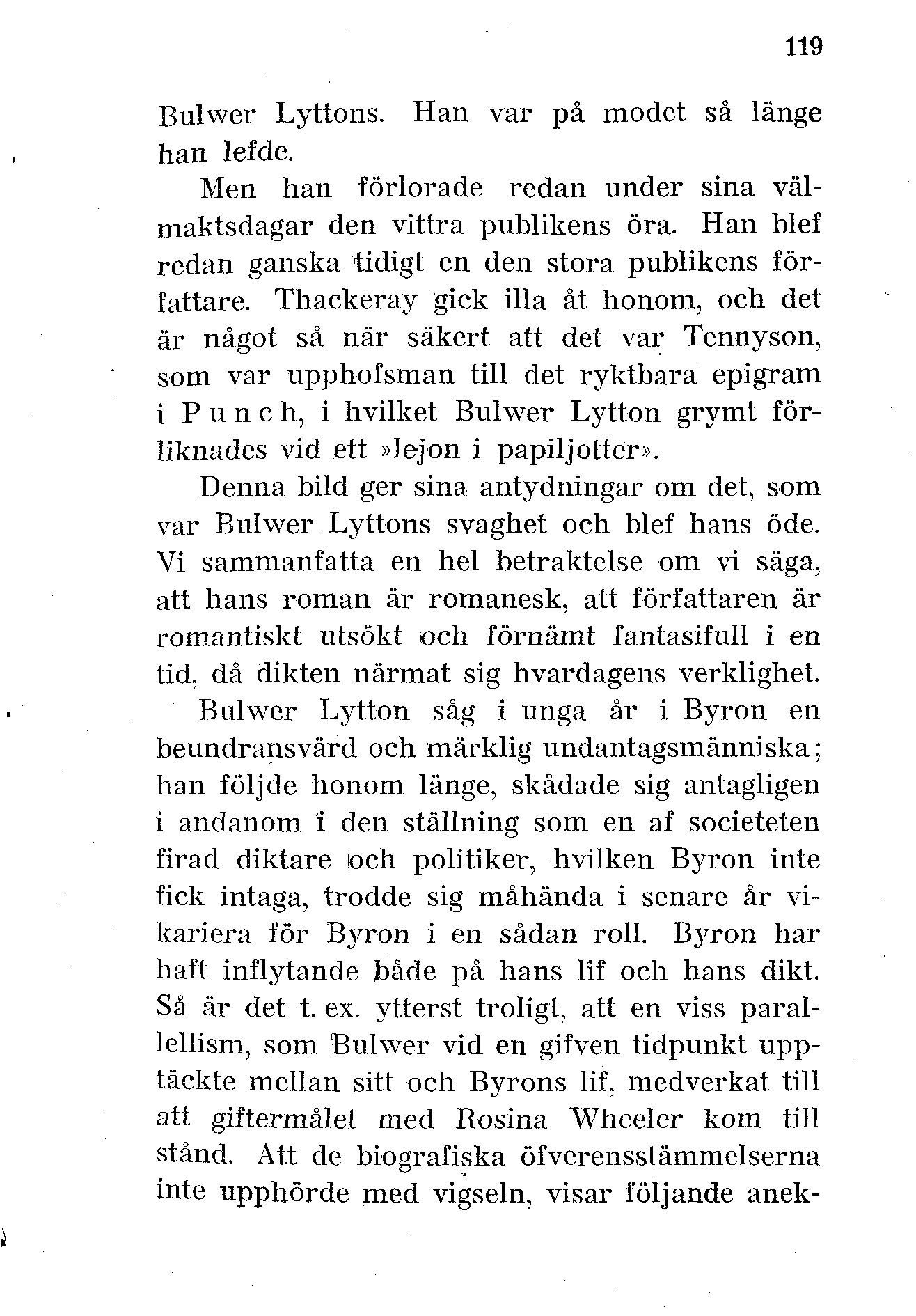 119

Bulwer Lyttons. Han var på modet så länge han lefde.

Men han förlorade redan under sina välmaktsdagar den vittra publikens öra. Han blef redan ganska tidigt en den stora publikens författare. Thackeray gick illa åt honom, och det är något så när säkert att det var Tennyson, som var upphofsman till det ryktbara epigram i Punch, i hvilket Bulwer Lytton grymt förliknades vid ett »lejon i papiljotter».

Denna bild ger sina antydningar om det, som var Bulwer Lyttons svaghet och blef hans öde. Vi sammanfatta en hel betraktelse om vi säga, att hans roman är romanesk, att författaren är romantiskt utsökt och förnämt fantasifull i en tid, då dikten närmat sig hvardagens verklighet.

Bulwer Lytton såg i unga år i Byron en beundransvärd och märklig undantagsmänniska; han följde honom länge, skådade sig antagligen i andanom i den ställning som en af societeten firad diktare och politiker, hvilken Byron inte fick intaga, trodde sig måhända i senare år vikariera för Byron i en sådan roll. Byron har haft inflytande både på hans lif och hans dikt. Så är det t. ex. ytterst troligt, att en viss parallellism, som Bulwer vid en gifven tidpunkt upptäckte mellan sitt och Byrons lif, medverkat till att giftermålet med Rosina Wheeler kom till stånd. Att de biografiska öfverensstämmelserna inte upphörde med vigseln, visar följande anek-